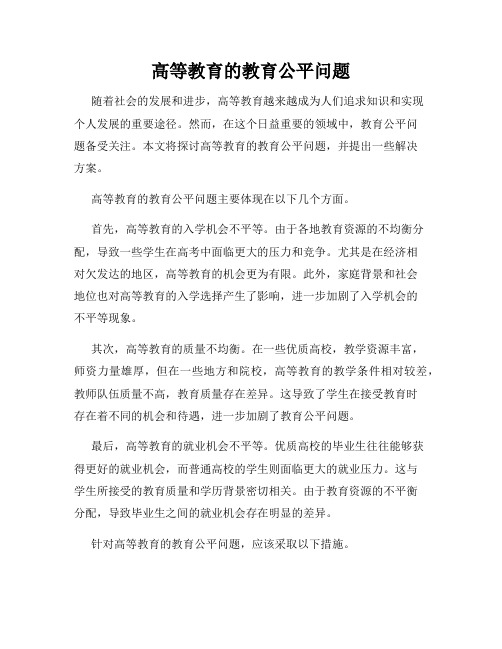 高等教育的教育公平问题

随着社会的发展和进步，高等教育越来越成为人们追求知识和实现个人发展的重要途径。然而，在这个日益重要的领域中，教育公平问题备受关注。本文将探讨高等教育的教育公平问题，并提出一些解决方案。

高等教育的教育公平问题主要体现在以下几个方面。

首先，高等教育的入学机会不平等。由于各地教育资源的不均衡分配，导致一些学生在高考中面临更大的压力和竞争。尤其是在经济相对欠发达的地区，高等教育的机会更为有限。此外，家庭背景和社会地位也对高等教育的入学选择产生了影响，进一步加剧了入学机会的不平等现象。

其次，高等教育的质量不均衡。在一些优质高校，教学资源丰富，师资力量雄厚，但在一些地方和院校，高等教育的教学条件相对较差，教师队伍质量不高，教育质量存在差异。这导致了学生在接受教育时存在着不同的机会和待遇，进一步加剧了教育公平问题。

最后，高等教育的就业机会不平等。优质高校的毕业生往往能够获得更好的就业机会，而普通高校的学生则面临更大的就业压力。这与学生所接受的教育质量和学历背景密切相关。由于教育资源的不平衡分配，导致毕业生之间的就业机会存在明显的差异。

针对高等教育的教育公平问题，应该采取以下措施。